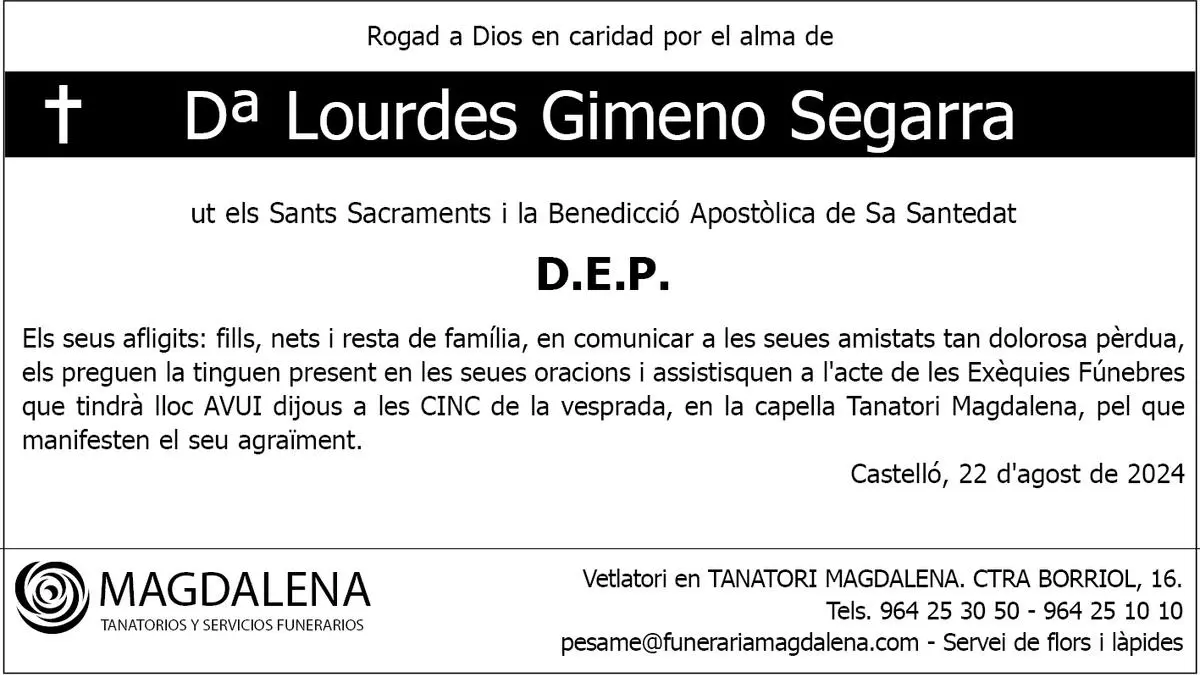 Rogad a Dios en caridad por el alma de

† Dª Lourdes Gimeno Segarra

ut els Sants Sacraments i la Benedicció Apostòlica de Sa Santedat

D.E.P.

Els seus afligits: fills, nets i resta de família, en comunicar a les seues amistats tan dolorosa pèrdua, els preguen la tinguen present en les seues oracions i assistisquen a l'acte de les Exèquies Fúnebres que tindrà lloc AVUI dijous a les CINC de la vesprada, en la capella Tanatori Magdalena, pel que manifesten el seu agraïment.

Castelló, 22 d'agost de 2024

MAGDALENA
TANATORIOS Y SERVICIOS FUNERARIOS

Vetlatori en TANATORI MAGDALENA. CTRA BORRIOL, 16.
Tels. 964 25 30 50 - 964 25 10 10
pesame@funerariamagdalena.com - Servei de flors i làpides